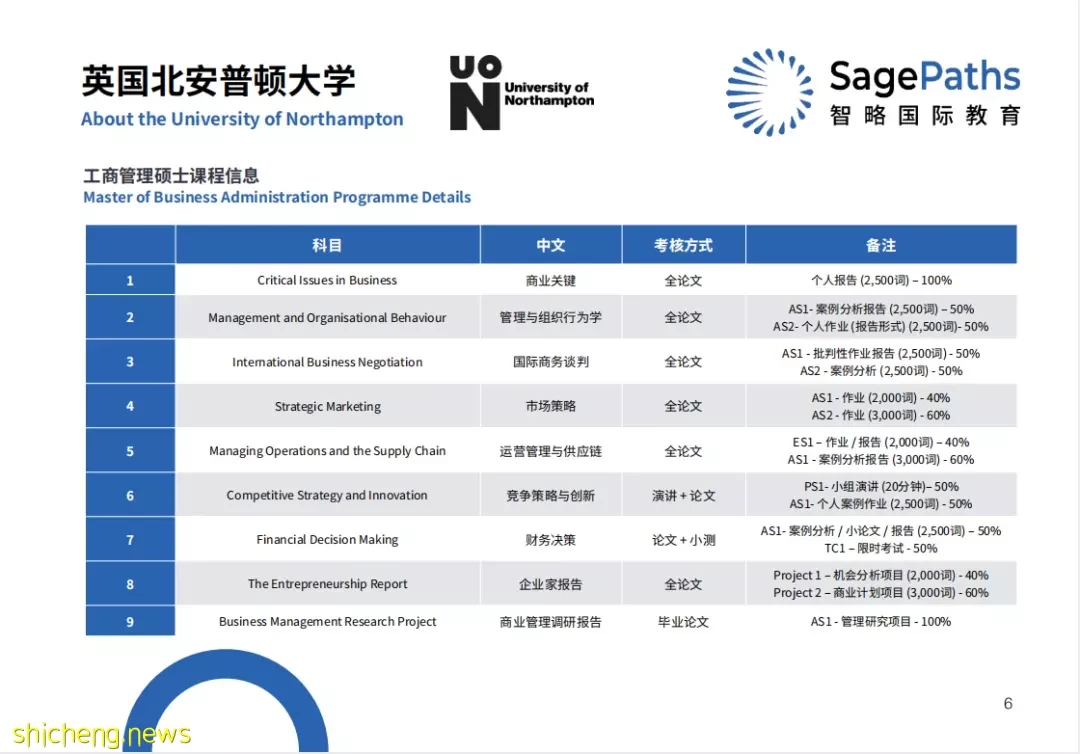 英国北安普顿大学
About the University of Northampton

UON University of Northampton

SagePaths
智略国际教育

工商管理硕士课程信息
Master of Business Administration Programme Details

| | 科目 | 中文 | 考核方式 | 备注 |
|---|---|---|---|---|
| 1 | Critical Issues in Business | 商业关键 | 全论文 | 个人报告 (2,500词) – 100% |
| 2 | Management and Organisational Behaviour | 管理与组织行为学 | 全论文 | AS1- 案例分析报告 (2,500词) – 50% AS2- 个人作业 (报告形式) (2,500词)- 50% |
| 3 | International Business Negotiation | 国际商务谈判 | 全论文 | AS1 - 批判性作业报告 (2,500词) - 50% AS2 - 案例分析 (2,500词) - 50% |
| 4 | Strategic Marketing | 市场策略 | 全论文 | AS1 - 作业 (2,000词) - 40% AS2 - 作业 (3,000词) - 60% |
| 5 | Managing Operations and the Supply Chain | 运营管理与供应链 | 全论文 | ES1 – 作业 / 报告 (2,000词) – 40% AS1 - 案例分析报告 (3,000词) - 60% |
| 6 | Competitive Strategy and Innovation | 竞争策略与创新 | 演讲 + 论文 | PS1- 小组演讲 (20分钟)– 50% AS1- 个人案例作业 (2,500词) - 50% |
| 7 | Financial Decision Making | 财务决策 | 论文 + 小测 | AS1- 案例分析 / 小论文 / 报告 (2,500词) – 50% TC1 – 限时考试 - 50% |
| 8 | The Entrepreneurship Report | 企业家报告 | 全论文 | Project 1 – 机会分析项目 (2,000词) - 40% Project 2 – 商业计划项目 (3,000词) - 60% |
| 9 | Business Management Research Project | 商业管理调研报告 | 毕业论文 | AS1 - 管理研究项目 - 100% |

6

shicheng.news